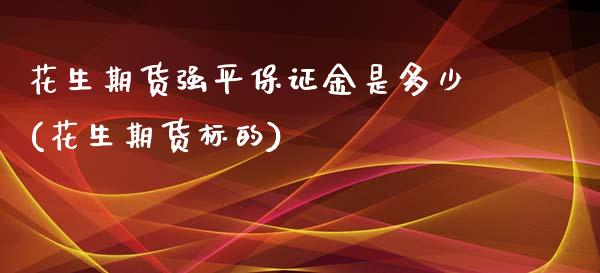 花生期货强平保证金是多少
(花生期货标的)